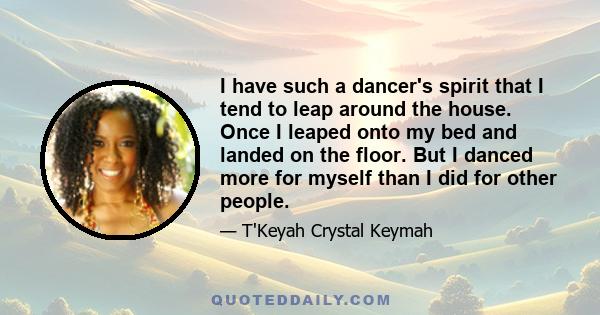 I have such a dancer's spirit that I tend to leap around the house. Once I leaped onto my bed and landed on the floor. But I danced more for myself than I did for other people.

— T'Keyah Crystal Keymah

QUOTEDDAILY.COM